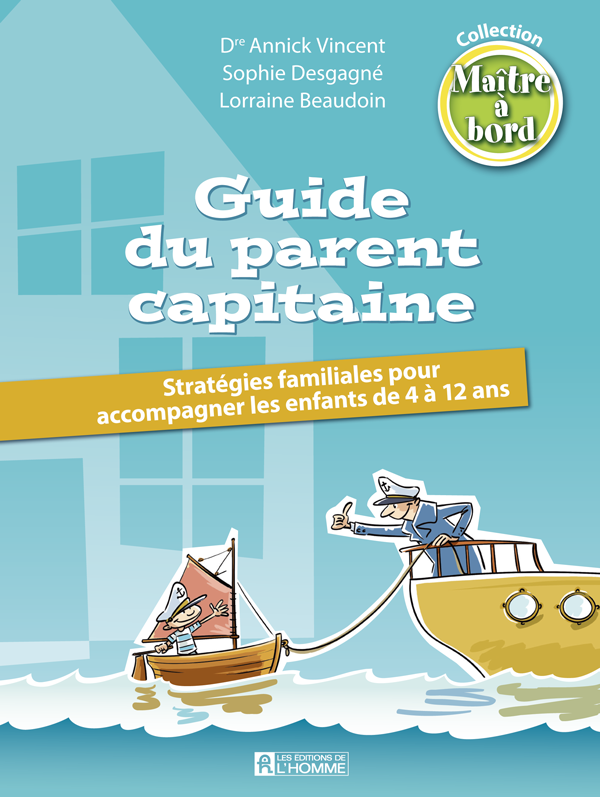 Dre Annick Vincent
Sophie Desgagné
Lorraine Beaudoin

Collection
Maître à bord

Guide du parent capitaine

Stratégies familiales pour accompagner les enfants de 4 à 12 ans

LES EDITIONS DE L'HOMME